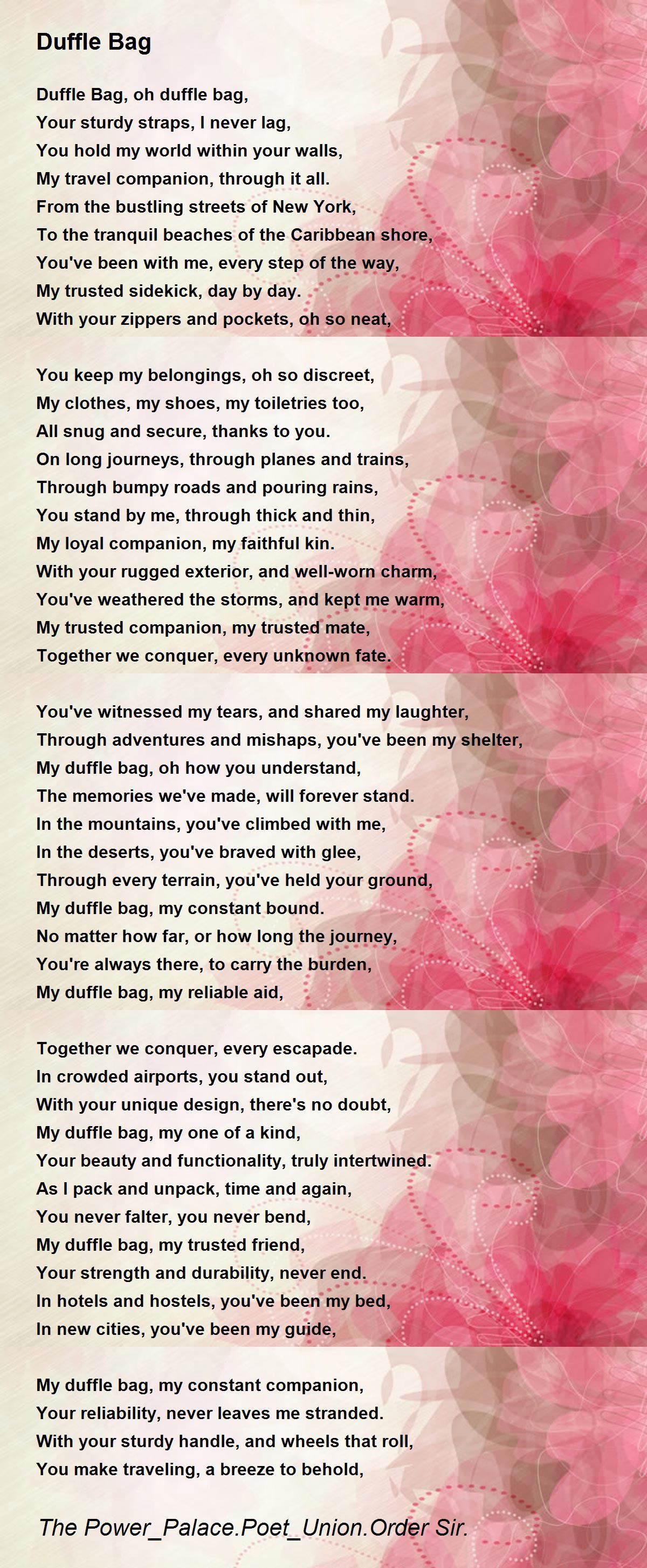 Duffle Bag

Duffle Bag, oh duffle bag,
Your sturdy straps, I never lag,
You hold my world within your walls,
My travel companion, through it all.
From the bustling streets of New York,
To the tranquil beaches of the Caribbean shore,
You've been with me, every step of the way,
My trusted sidekick, day by day.
With your zippers and pockets, oh so neat,

You keep my belongings, oh so discreet,
My clothes, my shoes, my toiletries too,
All snug and secure, thanks to you.
On long journeys, through planes and trains,
Through bumpy roads and pouring rains,
You stand by me, through thick and thin,
My loyal companion, my faithful kin.
With your rugged exterior, and well-worn charm,
You've weathered the storms, and kept me warm,
My trusted companion, my trusted mate,
Together we conquer, every unknown fate.

You've witnessed my tears, and shared my laughter,
Through adventures and mishaps, you've been my shelter,
My duffle bag, oh how you understand,
The memories we've made, will forever stand.
In the mountains, you've climbed with me,
In the deserts, you've braved with glee,
Through every terrain, you've held your ground,
My duffle bag, my constant bound.
No matter how far, or how long the journey,
You're always there, to carry the burden,
My duffle bag, my reliable aid,

Together we conquer, every escapade.
In crowded airports, you stand out,
With your unique design, there's no doubt,
My duffle bag, my one of a kind,
Your beauty and functionality, truly intertwined.
As I pack and unpack, time and again,
You never falter, you never bend,
My duffle bag, my trusted friend,
Your strength and durability, never end.
In hotels and hostels, you've been my bed,
In new cities, you've been my guide,

My duffle bag, my constant companion,
Your reliability, never leaves me stranded.
With your sturdy handle, and wheels that roll,
You make traveling, a breeze to behold,

The Power_Palace.Poet_Union.Order Sir.